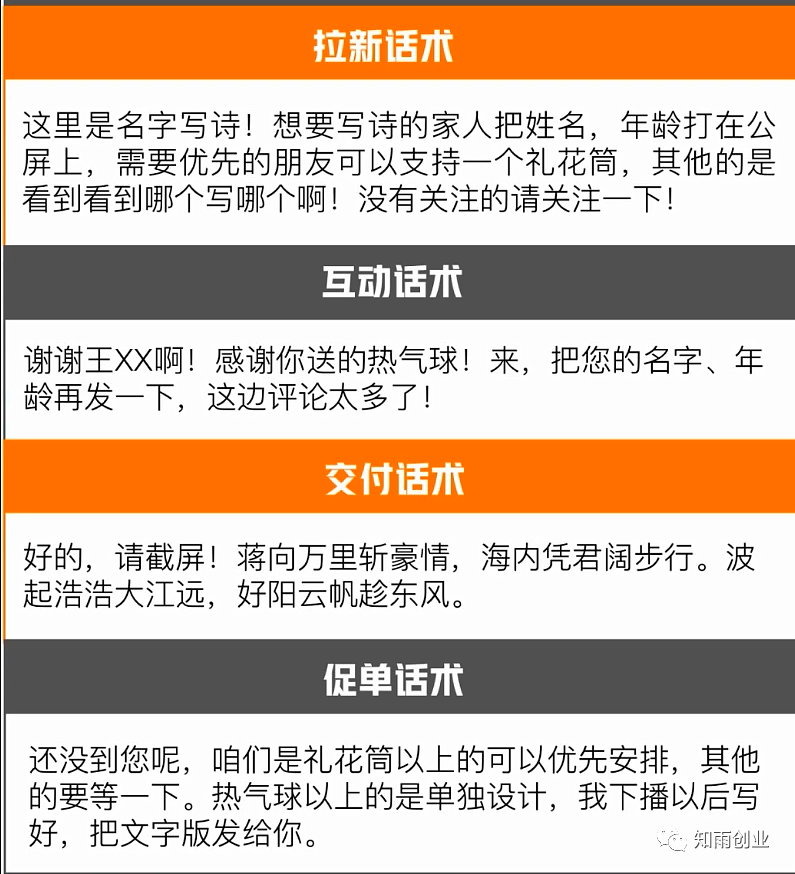 拉新话术

这里是名字写诗！想要写诗的家人把姓名，年龄打在公屏上，需要优先的朋友可以支持一个礼花筒，其他的是看到看到哪个写哪个啊！没有关注的请关注一下！

互动话术

谢谢王XX啊！感谢你送的热气球！来，把您的名字、年龄再发一下，这边评论太多了！

交付话术

好的，请截屏！蒋向万里斩豪情，海内凭君阔步行。波起浩浩大江远，好阳云帆趁东风。

促单话术

还没到您呢，咱们是礼花筒以上的可以优先安排，其他的要等一下。热气球以上的是单独设计，我下播以后写好，把文字版发给你。

知雨创业